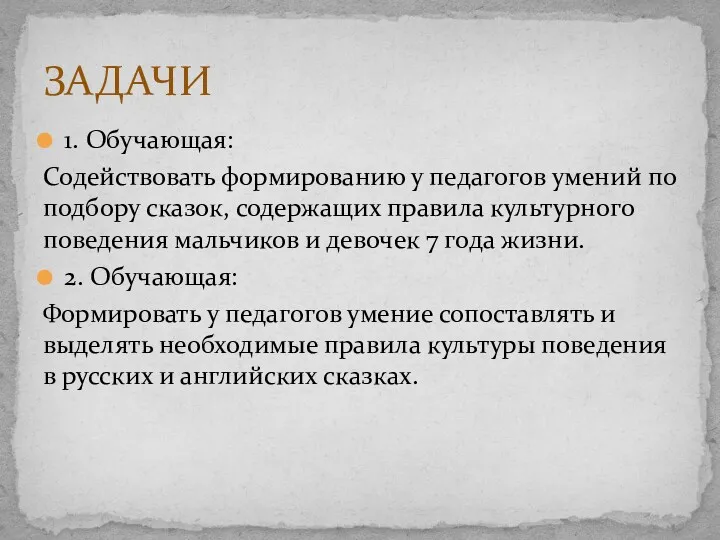 ЗАДАЧИ

1. Обучающая:

Содействовать формированию у педагогов умений по подбору сказок, содержащих правила культурного поведения мальчиков и девочек 7 года жизни.

2. Обучающая:

Формировать у педагогов умение сопоставлять и выделять необходимые правила культуры поведения в русских и английских сказках.